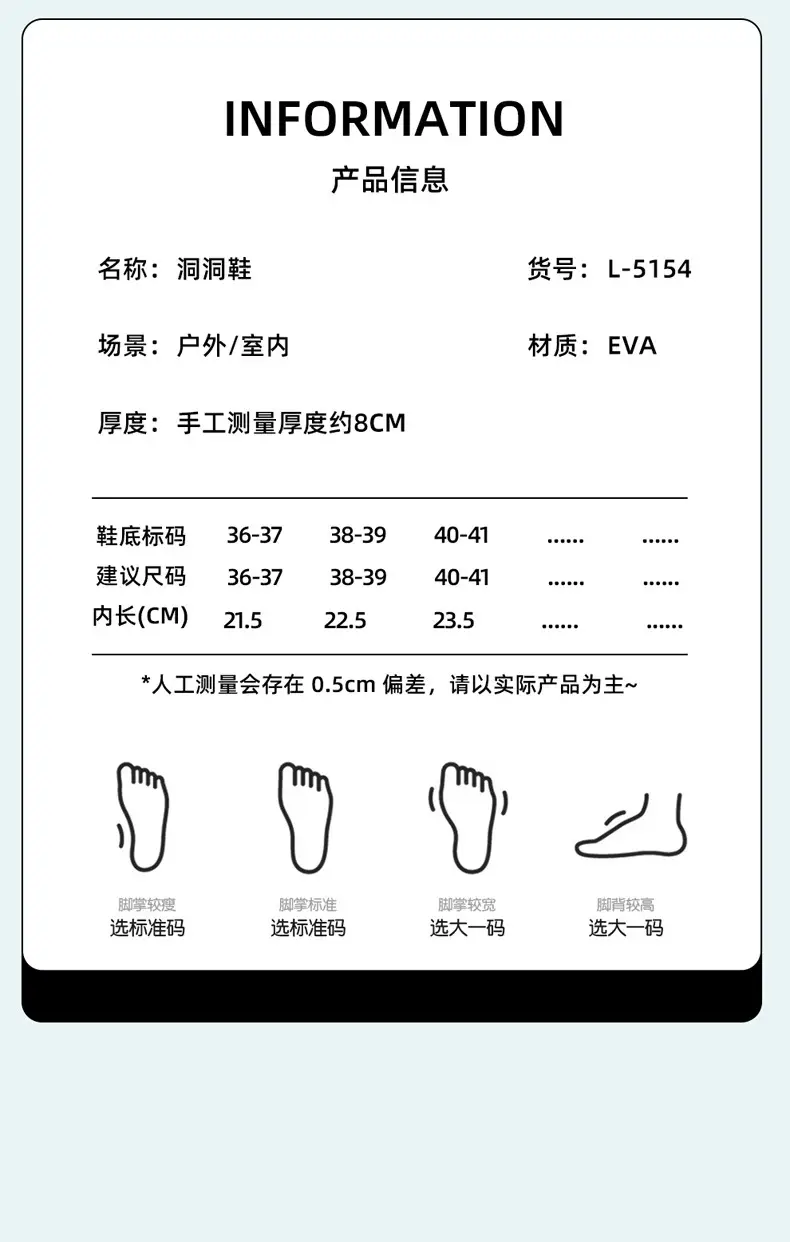 INFORMATION

产品信息

名称：洞洞鞋

货号：L-5154

场景：户外/室内

材质：EVA

厚度：手工测量厚度约8CM

| 鞋底标码 | 36-37 | 38-39 | 40-41 | ...... | ...... |
|---|---|---|---|---|---|
| 建议尺码 | 36-37 | 38-39 | 40-41 | ...... | ...... |
| 内长(CM) | 21.5 | 22.5 | 23.5 | ...... | ...... |

*人工测量会存在 0.5cm 偏差，请以实际产品为主~

脚掌较瘦
选标准码

脚掌标准
选标准码

脚掌较宽
选大一码

脚背较高
选大一码